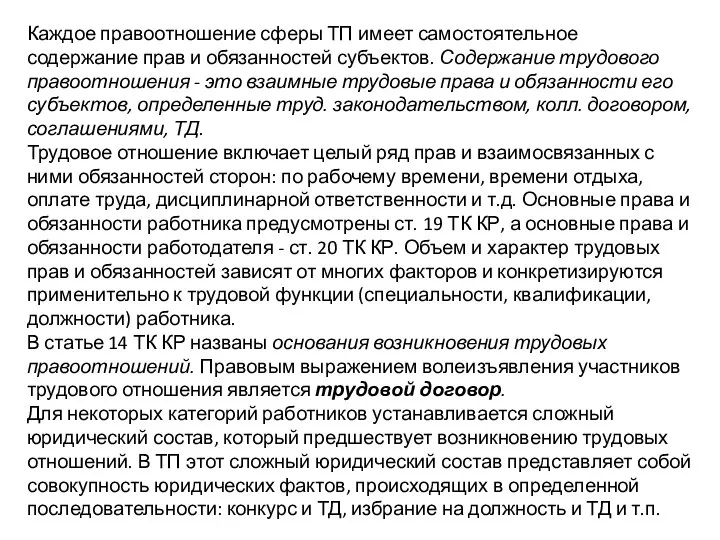 Каждое правоотношение сферы ТП имеет самостоятельное содержание прав и обязанностей субъектов. Содержание трудового правоотношения - это взаимные трудовые права и обязанности его субъектов, определенные труд. законодательством, колл. договором, соглашениями, ТД.
Трудовое отношение включает целый ряд прав и взаимосвязанных с ними обязанностей сторон: по рабочему времени, времени отдыха, оплате труда, дисциплинарной ответственности и т.д. Основные права и обязанности работника предусмотрены ст. 19 ТК КР, а основные права и обязанности работодателя - ст. 20 ТК КР. Объем и характер трудовых прав и обязанностей зависят от многих факторов и конкретизируются применительно к трудовой функции (специальности, квалификации, должности) работника.
В статье 14 ТК КР названы основания возникновения трудовых правоотношений. Правовым выражением волеизъявления участников трудового отношения является трудовой договор.
Для некоторых категорий работников устанавливается сложный юридический состав, который предшествует возникновению трудовых отношений. В ТП этот сложный юридический состав представляет собой совокупность юридических фактов, происходящих в определенной последовательности: конкурс и ТД, избрание на должность и ТД и т.п.